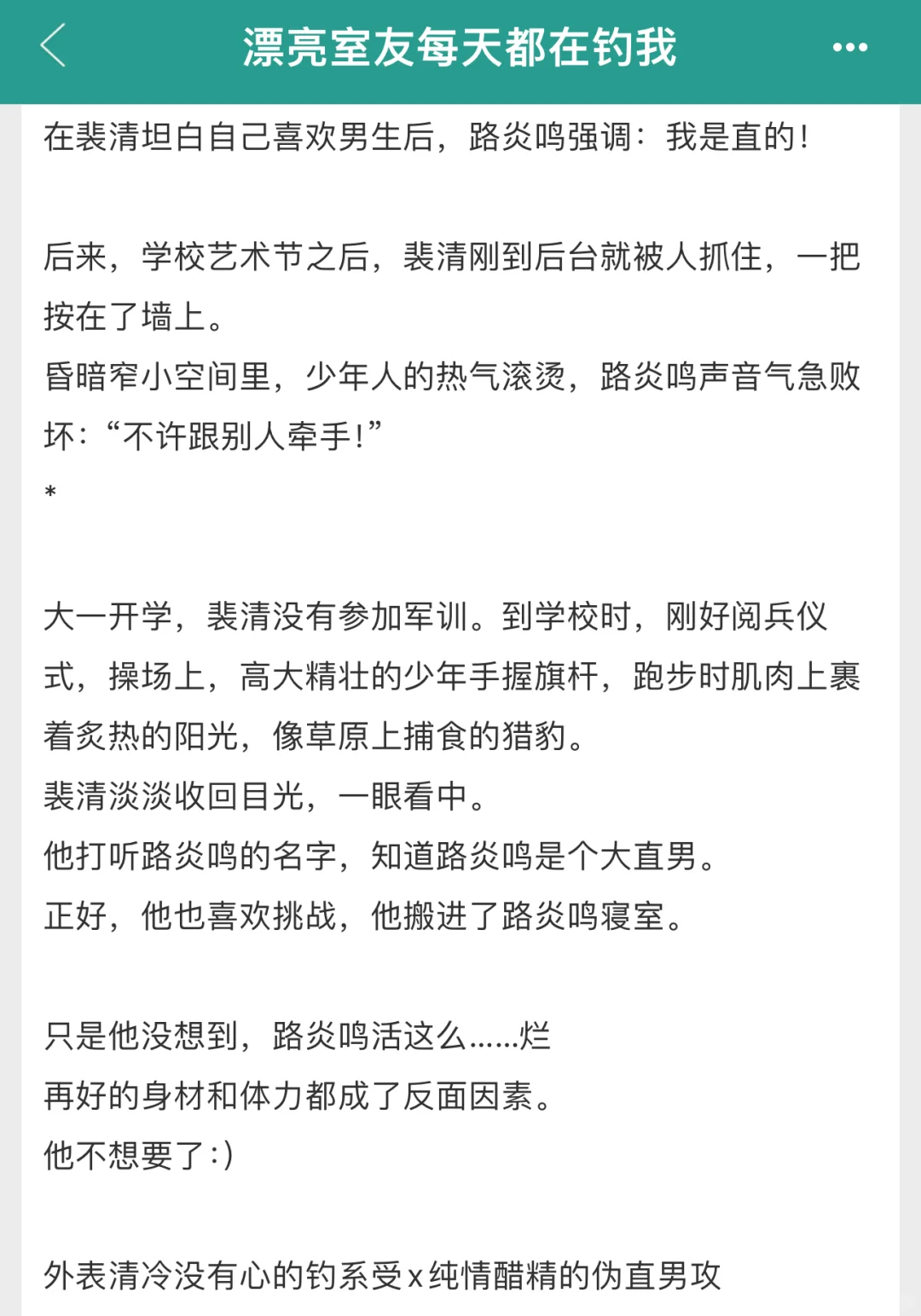 漂亮室友每天都在钓我

在裴清坦白自己喜欢男生后，路炎鸣强调：我是直的！

后来，学校艺术节之后，裴清刚到后台就被人抓住，一把按在了墙上。
昏暗窄小空间里，少年人的热气滚烫，路炎鸣声音气急败坏：“不许跟别人牵手！”
*

大一开学，裴清没有参加军训。到学校时，刚好阅兵仪式，操场上，高大精壮的少年手握旗杆，跑步时肌肉上裹着炙热的阳光，像草原上捕食的猎豹。
裴清淡淡收回目光，一眼看中。
他打听路炎鸣的名字，知道路炎鸣是个大直男。
正好，他也喜欢挑战，他搬进了路炎鸣寝室。

只是他没想到，路炎鸣活这么......烂
再好的身材和体力都成了反面因素。
他不想要了:)

外表清冷没有心的钓系受x纯情醋精的伪直男攻